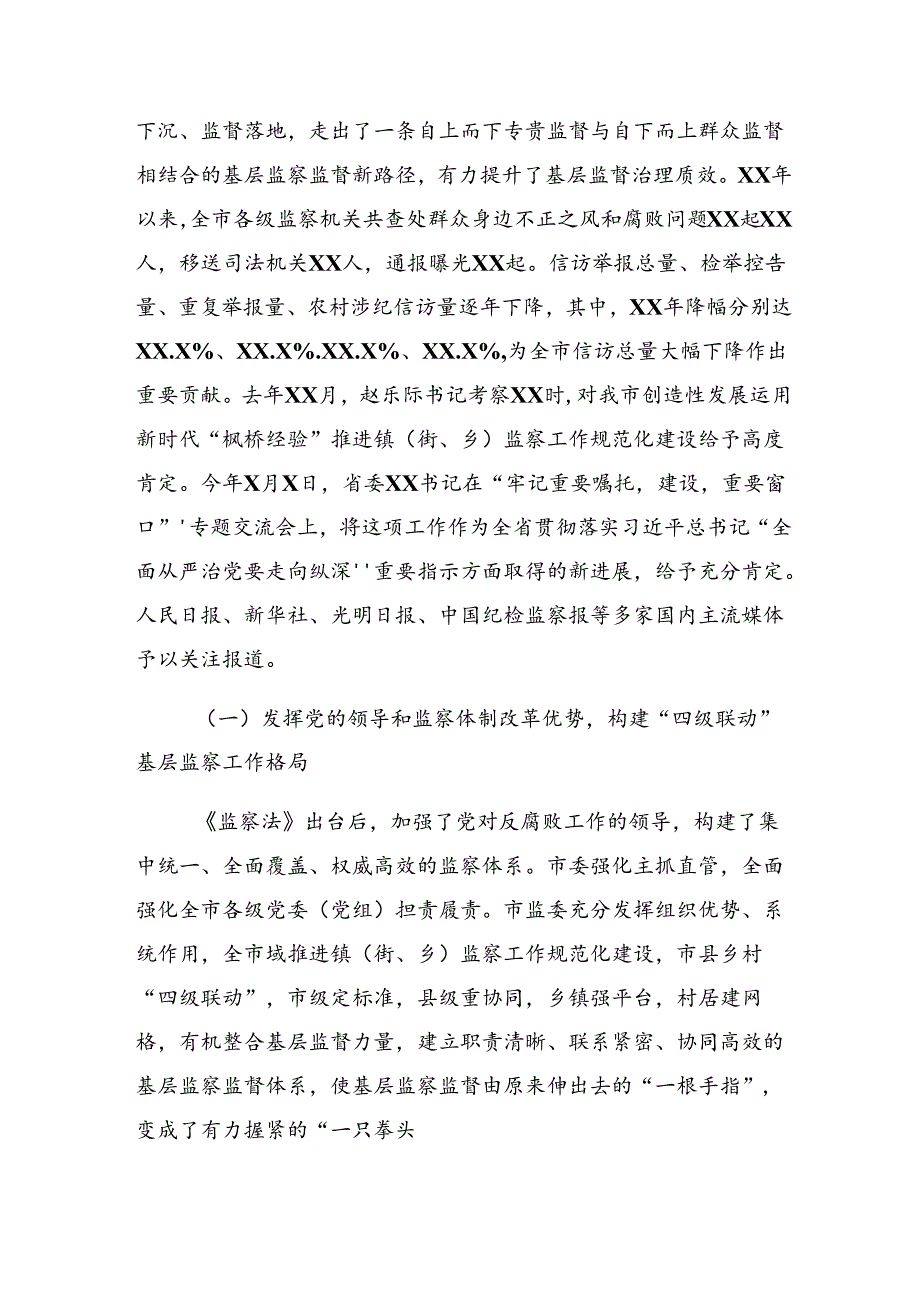 下沉、监督落地，走出了一条自上而下专责监督与自下而上群众监督相结合的基层监察监督新路径，有力提升了基层监督治理质效。XX年以来，全市各级监察机关共查处群众身边不正之风和腐败问题XX起XX人，移送司法机关XX人，通报曝光XX起。信访举报总量、检举控告量、重复举报量、农村涉纪信访量逐年下降，其中，XX年降幅分别达XX.X%、XX.X%.XX.X%、XX.X%,为全市信访总量大幅下降作出重要贡献。去年XX月，赵乐际书记考察XX时，对我市创造性发展运用新时代“枫桥经验”推进镇（街、乡）监察工作规范化建设给予高度肯定。今年X月X日，省委XX书记在“牢记重要嘱托，建设，重要窗口”'专题交流会上，将这项工作作为全省贯彻落实习近平总书记“全面从严治党要走向纵深''重要指示方面取得的新进展，给予充分肯定。人民日报、新华社、光明日报、中国纪检监察报等多家国内主流媒体予以关注报道。

（一）发挥党的领导和监察体制改革优势，构建“四级联动”基层监察工作格局

《监察法》出台后，加强了党对反腐败工作的领导，构建了集中统一、全面覆盖、权威高效的监察体系。市委强化主抓直管，全面强化全市各级党委（党组）担责履责。市监委充分发挥组织优势、系统作用，全市域推进镇（街、乡）监察工作规范化建设，市县乡村“四级联动”，市级定标准，县级重协同，乡镇强平台，村居建网格，有机整合基层监督力量，建立职责清晰、联系紧密、协同高效的基层监察监督体系，使基层监察监督由原来伸出去的“一根手指”，变成了有力握紧的“一只拳头